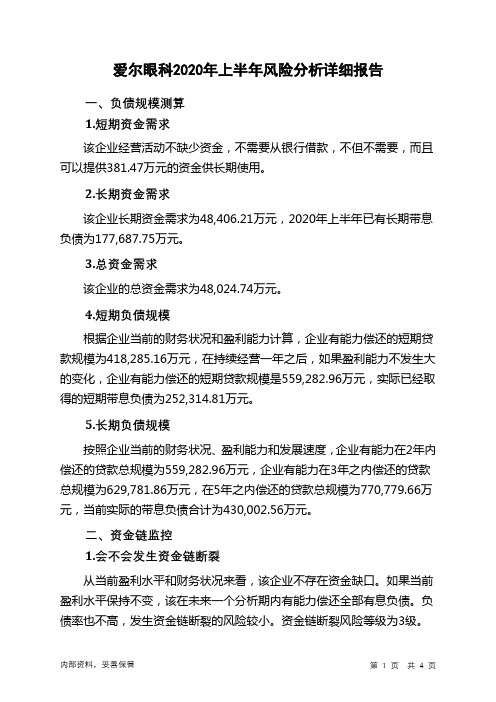 爱尔眼科2020年上半年风险分析详细报告

一、负债规模测算

1.短期资金需求

该企业经营活动不缺少资金，不需要从银行借款，不但不需要，而且可以提供381.47万元的资金供长期使用。

2.长期资金需求

该企业长期资金需求为48,406.21万元，2020年上半年已有长期带息负债为177,687.75万元。

3.总资金需求

该企业的总资金需求为48,024.74万元。

4.短期负债规模

根据企业当前的财务状况和盈利能力计算，企业有能力偿还的短期贷款规模为418,285.16万元，在持续经营一年之后，如果盈利能力不发生大的变化，企业有能力偿还的短期贷款规模是559,282.96万元，实际已经取得的短期带息负债为252,314.81万元。

5.长期负债规模

按照企业当前的财务状况、盈利能力和发展速度，企业有能力在2年内偿还的贷款总规模为559,282.96万元，企业有能力在3年之内偿还的贷款总规模为629,781.86万元，在5年之内偿还的贷款总规模为770,779.66万元，当前实际的带息负债合计为430,002.56万元。

二、资金链监控

1.会不会发生资金链断裂

从当前盈利水平和财务状况来看，该企业不存在资金缺口。如果当前盈利水平保持不变，该在未来一个分析期内有能力偿还全部有息负债。负债率也不高，发生资金链断裂的风险较小。资金链断裂风险等级为3级。

内部资料，妥善保管

第 1 页 共 4 页